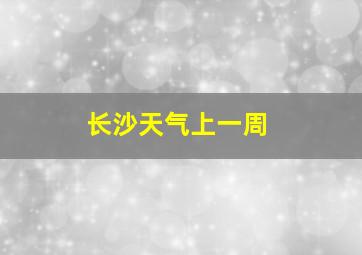 长沙天气上一周